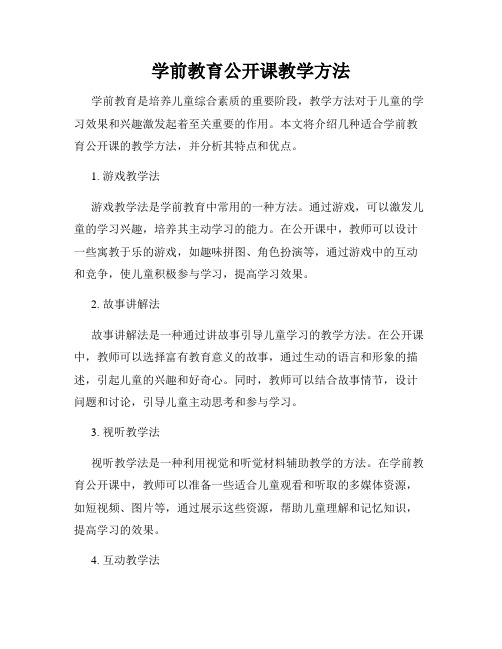 学前教育公开课教学方法

学前教育是培养儿童综合素质的重要阶段，教学方法对于儿童的学习效果和兴趣激发起着至关重要的作用。本文将介绍几种适合学前教育公开课的教学方法，并分析其特点和优点。

1. 游戏教学法

游戏教学法是学前教育中常用的一种方法。通过游戏，可以激发儿童的学习兴趣，培养其主动学习的能力。在公开课中，教师可以设计一些寓教于乐的游戏，如趣味拼图、角色扮演等，通过游戏中的互动和竞争，使儿童积极参与学习，提高学习效果。

2. 故事讲解法

故事讲解法是一种通过讲故事引导儿童学习的教学方法。在公开课中，教师可以选择富有教育意义的故事，通过生动的语言和形象的描述，引起儿童的兴趣和好奇心。同时，教师可以结合故事情节，设计问题和讨论，引导儿童主动思考和参与学习。

3. 视听教学法

视听教学法是一种利用视觉和听觉材料辅助教学的方法。在学前教育公开课中，教师可以准备一些适合儿童观看和听取的多媒体资源，如短视频、图片等，通过展示这些资源，帮助儿童理解和记忆知识，提高学习的效果。

4. 互动教学法